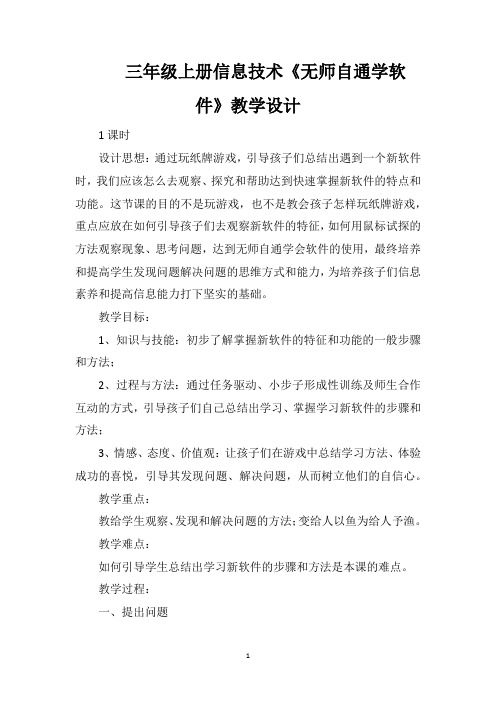 三年级上册信息技术《无师自通学软件》教学设计

1课时

设计思想：通过玩纸牌游戏，引导孩子们总结出遇到一个新软件时，我们应该怎么去观察、探究和帮助达到快速掌握新软件的特点和功能。这节课的目的不是玩游戏，也不是教会孩子怎样玩纸牌游戏，重点应放在如何引导孩子们去观察新软件的特征，如何用鼠标试探的方法观察现象、思考问题，达到无师自通学会软件的使用，最终培养和提高学生发现问题解决问题的思维方式和能力，为培养孩子们信息素养和提高信息能力打下坚实的基础。

教学目标：

1、知识与技能：初步了解掌握新软件的特征和功能的一般步骤和方法；

2、过程与方法：通过任务驱动、小步子形成性训练及师生合作互动的方式，引导孩子们自己总结出学习、掌握学习新软件的步骤和方法；

3、情感、态度、价值观：让孩子们在游戏中总结学习方法、体验成功的喜悦，引导其发现问题、解决问题，从而树立他们的自信心。

教学重点：

教给学生观察、发现和解决问题的方法；变给人以鱼为给人予渔。

教学难点：

如何引导学生总结出学习新软件的步骤和方法是本课的难点。

教学过程：

一、提出问题

1